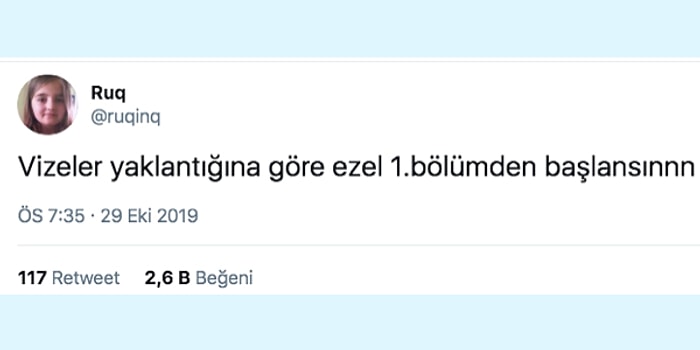 Ruq
@ruqinq

Vizeler yaklantığına göre ezel 1.bölümden başlansınnn

ÖS 7:35 · 29 Eki 2019

117 Retweet 2,6 B Beğeni